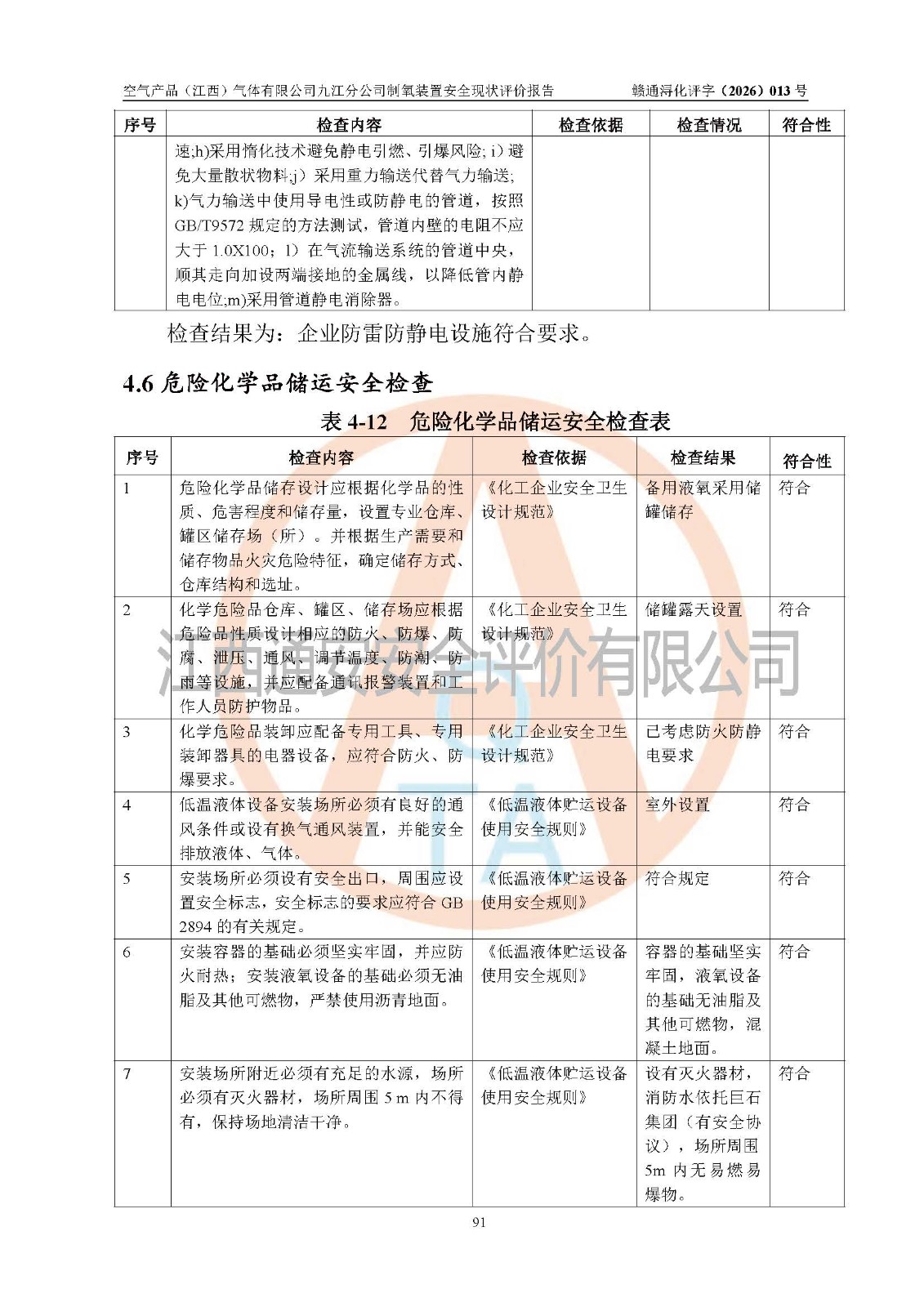 空气产品（江西）气体有限公司九江分公司制氧装置安全现状评价报告　　赣通浔化评字（2026）013 号

| 序号 | 检查内容 | 检查依据 | 检查情况 | 符合性 |
|---|---|---|---|---|
| | 速;h)采用惰化技术避免静电引燃、引爆风险; i）避免大量散状物料;j）采用重力输送代替气力输送; k)气力输送中使用导电性或防静电的管道，按照 GB/T9572 规定的方法测试，管道内壁的电阻不应大于 1.0X100；l）在气流输送系统的管道中央，顺其走向加设两端接地的金属线，以降低管内静电电位;m)采用管道静电消除器。 | | | |

检查结果为：企业防雷防静电设施符合要求。

4.6 危险化学品储运安全检查

表 4-12　危险化学品储运安全检查表

| 序号 | 检查内容 | 检查依据 | 检查结果 | 符合性 |
|---|---|---|---|---|
| 1 | 危险化学品储存设计应根据化学品的性质、危害程度和储存量，设置专业仓库、罐区储存场（所）。并根据生产需要和储存物品火灾危险特征，确定储存方式、仓库结构和选址。 | 《化工企业安全卫生设计规范》 | 备用液氧采用储罐储存 | 符合 |
| 2 | 化学危险品仓库、罐区、储存场应根据危险品性质设计相应的防火、防爆、防腐、泄压、通风、调节温度、防潮、防雨等设施，并应配备通讯报警装置和工作人员防护物品。 | 《化工企业安全卫生设计规范》 | 储罐露天设置 | 符合 |
| 3 | 化学危险品装卸应配备专用工具、专用装卸器具的电器设备，应符合防火、防爆要求。 | 《化工企业安全卫生设计规范》 | 已考虑防火防静电要求 | 符合 |
| 4 | 低温液体设备安装场所必须有良好的通风条件或设有换气通风装置，并能安全排放液体、气体。 | 《低温液体贮运设备使用安全规则》 | 室外设置 | 符合 |
| 5 | 安装场所必须设有安全出口，周围应设置安全标志，安全标志的要求应符合 GB 2894 的有关规定。 | 《低温液体贮运设备使用安全规则》 | 符合规定 | 符合 |
| 6 | 安装容器的基础必须坚实牢固，并应防火耐热；安装液氧设备的基础必须无油脂及其他可燃物，严禁使用沥青地面。 | 《低温液体贮运设备使用安全规则》 | 容器的基础坚实牢固，液氧设备的基础无油脂及其他可燃物，混凝土地面。 | 符合 |
| 7 | 安装场所附近必须有充足的水源，场所必须有灭火器材，场所周围 5 m 内不得有，保持场地清洁干净。 | 《低温液体贮运设备使用安全规则》 | 设有灭火器材，消防水依托巨石集团（有安全协议），场所周围 5m 内无易燃易爆物。 | 符合 |

江西通安安全评价有限公司

91